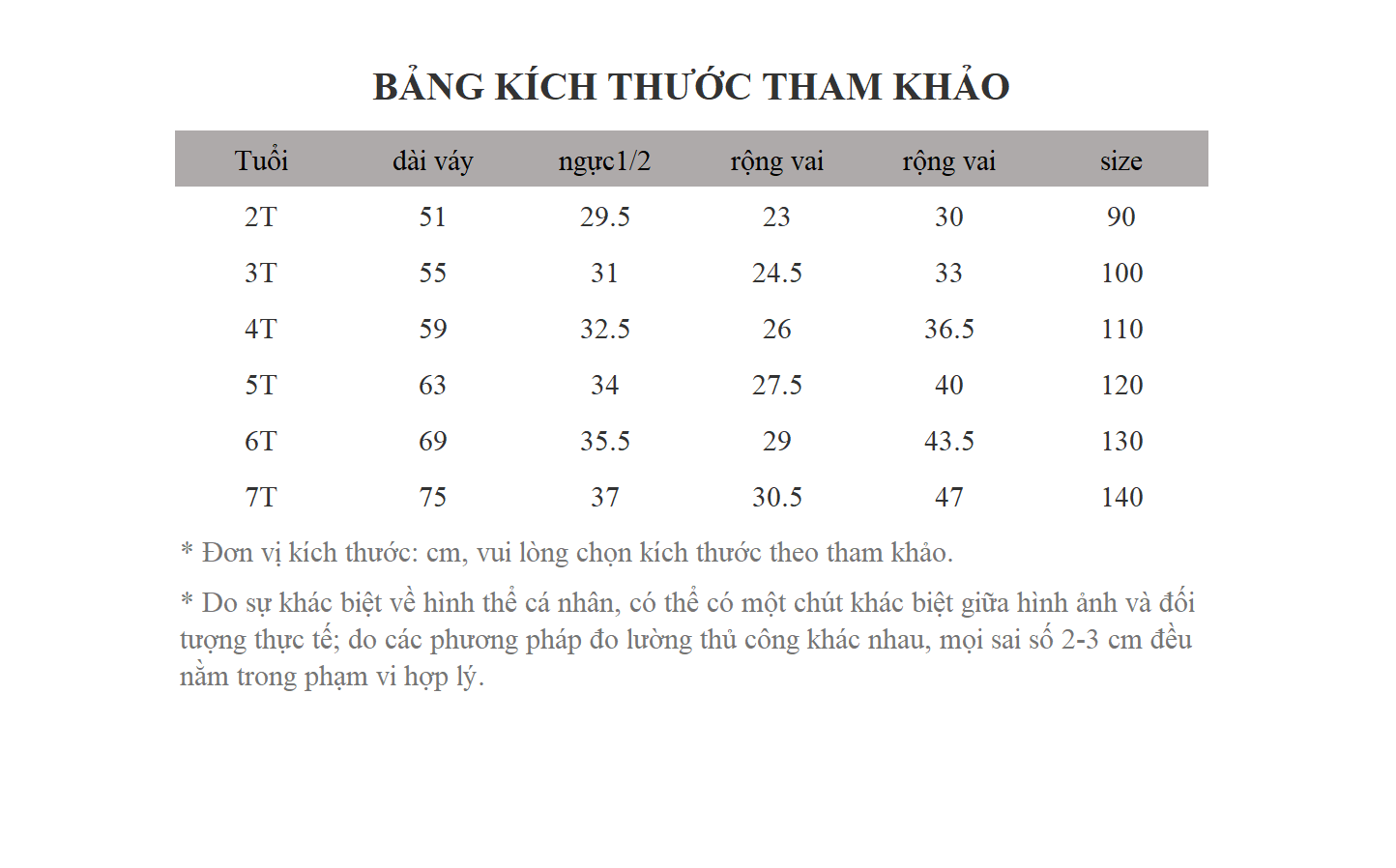 BẢNG KÍCH THƯỚC THAM KHẢO

| Tuổi | dài váy | ngực1/2 | rộng vai | rộng vai | size |
|---|---|---|---|---|---|
| 2T | 51 | 29.5 | 23 | 30 | 90 |
| 3T | 55 | 31 | 24.5 | 33 | 100 |
| 4T | 59 | 32.5 | 26 | 36.5 | 110 |
| 5T | 63 | 34 | 27.5 | 40 | 120 |
| 6T | 69 | 35.5 | 29 | 43.5 | 130 |
| 7T | 75 | 37 | 30.5 | 47 | 140 |

* Đơn vị kích thước: cm, vui lòng chọn kích thước theo tham khảo.

* Do sự khác biệt về hình thể cá nhân, có thể có một chút khác biệt giữa hình ảnh và đối tượng thực tế; do các phương pháp đo lường thủ công khác nhau, mọi sai số 2-3 cm đều nằm trong phạm vi hợp lý.